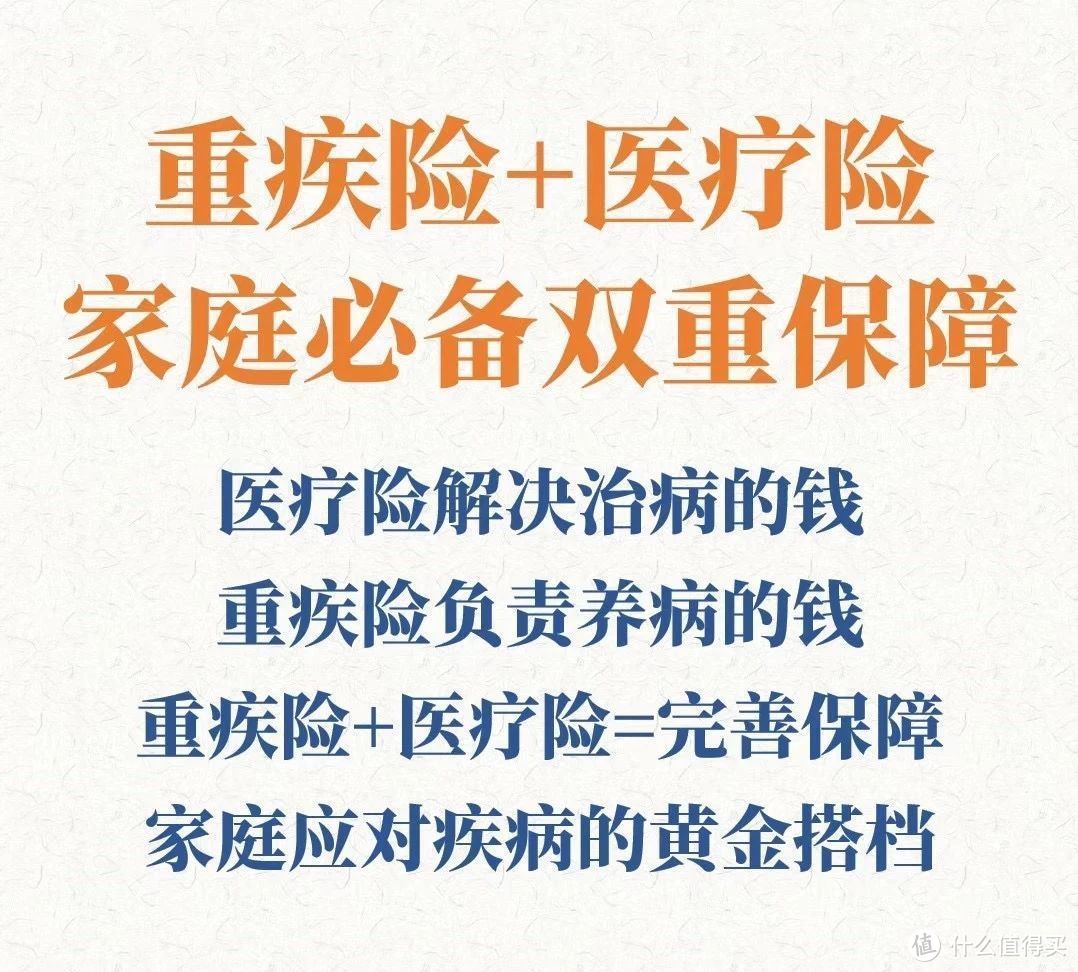 重疾险+医疗险
家庭必备双重保障

医疗险解决治病的钱
重疾险负责养病的钱
重疾险+医疗险=完善保障
家庭应对疾病的黄金搭档

值 什么值得买